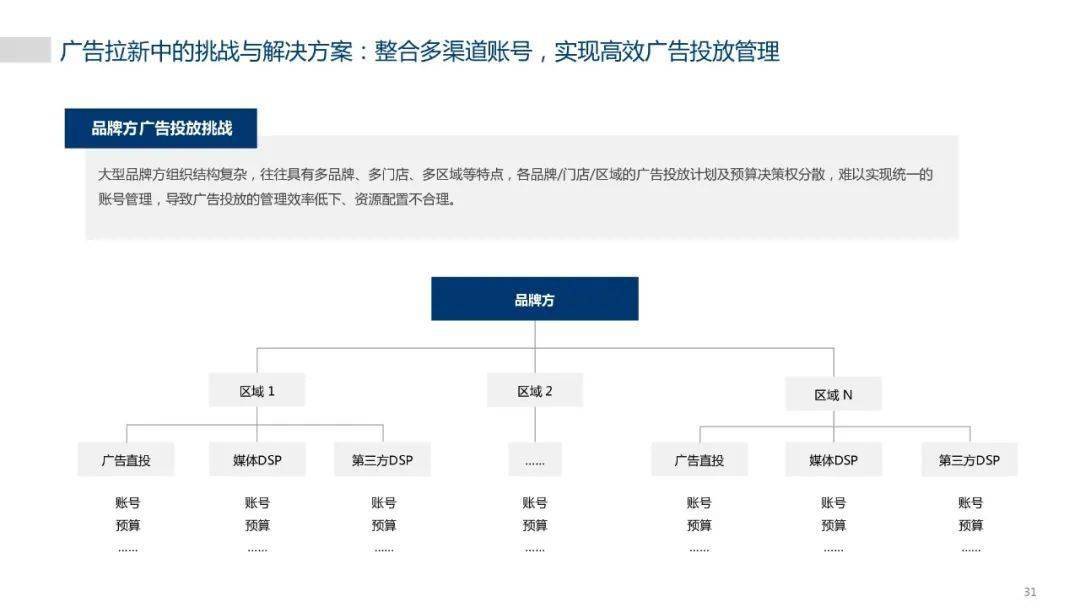 广告拉新中的挑战与解决方案：整合多渠道账号，实现高效广告投放管理

品牌方广告投放挑战

大型品牌方组织结构复杂，往往具有多品牌、多门店、多区域等特点，各品牌/门店/区域的广告投放计划及预算决策权分散，难以实现统一的账号管理，导致广告投放的管理效率低下、资源配置不合理。

品牌方

区域 1

区域 2

区域 N

广告直投

媒体DSP

第三方DSP

......

广告直投

媒体DSP

第三方DSP

账号
预算
......

账号
预算
......

账号
预算
......

账号
预算
......

账号
预算
......

账号
预算
......

账号
预算
......

31